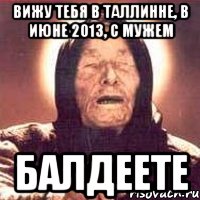 ВИЖУ ТЕБЯ В ТАЛЛИННЕ, В ИЮНЕ 2013, С МУЖЕМ

БАЛДЕЕТЕ

risovach.ru